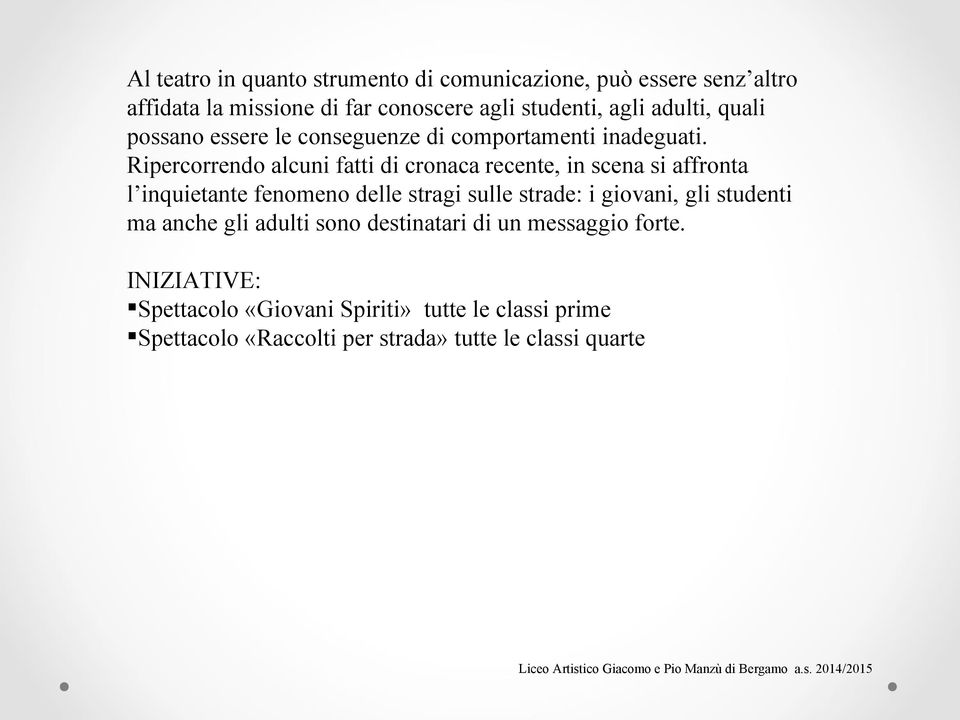 Al teatro in quanto strumento di comunicazione, può essere senz’altro affidata la missione di far conoscere agli studenti, agli adulti, quali possano essere le conseguenze di comportamenti inadeguati. Ripercorrendo alcuni fatti di cronaca recente, in scena si affronta l’inquietante fenomeno delle stragi sulle strade: i giovani, gli studenti ma anche gli adulti sono destinatari di un messaggio forte.

INIZIATIVE:
▪Spettacolo «Giovani Spiriti» tutte le classi prime
▪Spettacolo «Raccolti per strada» tutte le classi quarte

Liceo Artistico Giacomo e Pio Manzù di Bergamo a.s. 2014/2015